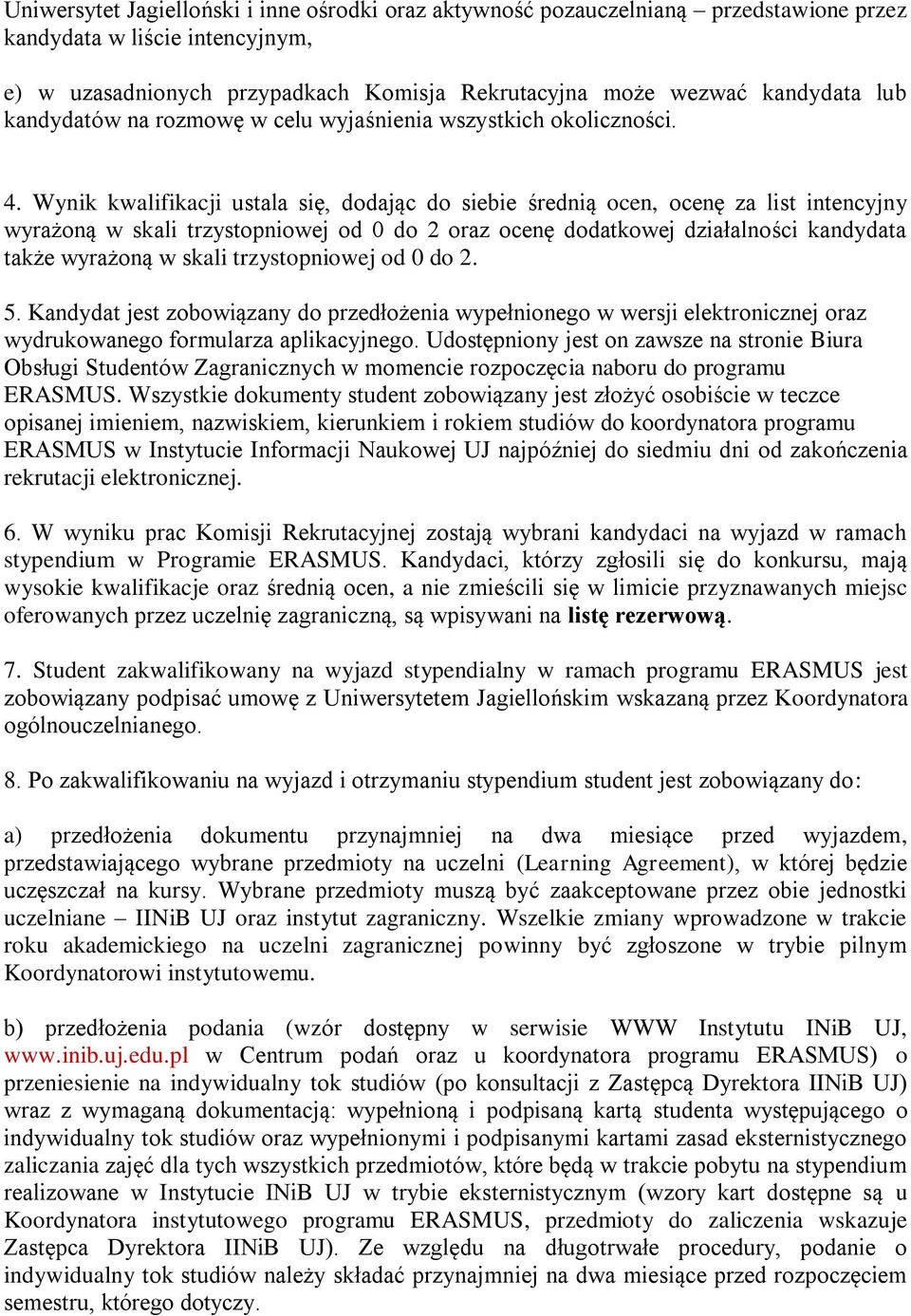 Uniwersytet Jagielloński i inne ośrodki oraz aktywność pozauczelnianą – przedstawione przez kandydata w liście intencyjnym,

e) w uzasadnionych przypadkach Komisja Rekrutacyjna może wezwać kandydata lub kandydatów na rozmowę w celu wyjaśnienia wszystkich okoliczności.

4. Wynik kwalifikacji ustala się, dodając do siebie średnią ocen, ocenę za list intencyjny wyrażoną w skali trzystopniowej od 0 do 2 oraz ocenę dodatkowej działalności kandydata także wyrażoną w skali trzystopniowej od 0 do 2.

5. Kandydat jest zobowiązany do przedłożenia wypełnionego w wersji elektronicznej oraz wydrukowanego formularza aplikacyjnego. Udostępniony jest on zawsze na stronie Biura Obsługi Studentów Zagranicznych w momencie rozpoczęcia naboru do programu ERASMUS. Wszystkie dokumenty student zobowiązany jest złożyć osobiście w teczce opisanej imieniem, nazwiskiem, kierunkiem i rokiem studiów do koordynatora programu ERASMUS w Instytucie Informacji Naukowej UJ najpóźniej do siedmiu dni od zakończenia rekrutacji elektronicznej.

6. W wyniku prac Komisji Rekrutacyjnej zostają wybrani kandydaci na wyjazd w ramach stypendium w Programie ERASMUS. Kandydaci, którzy zgłosili się do konkursu, mają wysokie kwalifikacje oraz średnią ocen, a nie zmieścili się w limicie przyznawanych miejsc oferowanych przez uczelnię zagraniczną, są wpisywani na listę rezerwową.

7. Student zakwalifikowany na wyjazd stypendialny w ramach programu ERASMUS jest zobowiązany podpisać umowę z Uniwersytetem Jagiellońskim wskazaną przez Koordynatora ogólnouczelnianego.

8. Po zakwalifikowaniu na wyjazd i otrzymaniu stypendium student jest zobowiązany do:

a) przedłożenia dokumentu przynajmniej na dwa miesiące przed wyjazdem, przedstawiającego wybrane przedmioty na uczelni (Learning Agreement), w której będzie uczęszczał na kursy. Wybrane przedmioty muszą być zaakceptowane przez obie jednostki uczelniane – IINiB UJ oraz instytut zagraniczny. Wszelkie zmiany wprowadzone w trakcie roku akademickiego na uczelni zagranicznej powinny być zgłoszone w trybie pilnym Koordynatorowi instytutowemu.

b) przedłożenia podania (wzór dostępny w serwisie WWW Instytutu INiB UJ, www.inib.uj.edu.pl w Centrum podań oraz u koordynatora programu ERASMUS) o przeniesienie na indywidualny tok studiów (po konsultacji z Zastępcą Dyrektora IINiB UJ) wraz z wymaganą dokumentacją: wypełnioną i podpisaną kartą studenta występującego o indywidualny tok studiów oraz wypełnionymi i podpisanymi kartami zasad eksternistycznego zaliczania zajęć dla tych wszystkich przedmiotów, które będą w trakcie pobytu na stypendium realizowane w Instytucie INiB UJ w trybie eksternistycznym (wzory kart dostępne są u Koordynatora instytutowego programu ERASMUS, przedmioty do zaliczenia wskazuje Zastępca Dyrektora IINiB UJ). Ze względu na długotrwałe procedury, podanie o indywidualny tok studiów należy składać przynajmniej na dwa miesiące przed rozpoczęciem semestru, którego dotyczy.